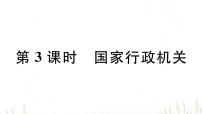 第 3 课时　国家行政机关